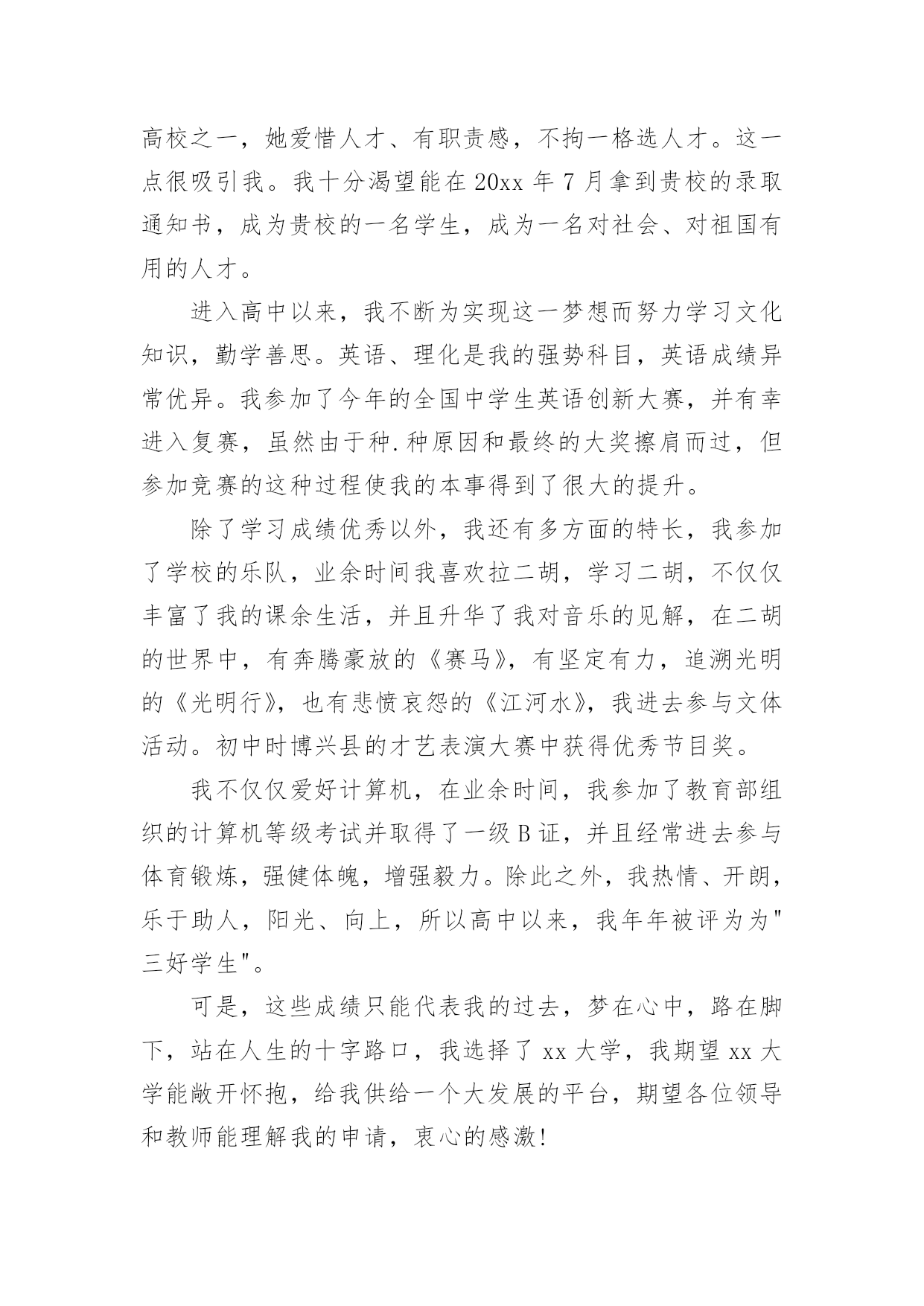 高校之一，她爱惜人才、有职责感，不拘一格选人才。这一点很吸引我。我十分渴望能在 20xx 年 7 月拿到贵校的录取通知书，成为贵校的一名学生，成为一名对社会、对祖国有用的人才。

进入高中以来，我不断为实现这一梦想而努力学习文化知识，勤学善思。英语、理化是我的强势科目，英语成绩异常优异。我参加了今年的全国中学生英语创新大赛，并有幸进入复赛，虽然由于种.种原因和最终的大奖擦肩而过，但参加竞赛的这种过程使我的本事得到了很大的提升。

除了学习成绩优秀以外，我还有多方面的特长，我参加了学校的乐队，业余时间我喜欢拉二胡，学习二胡，不仅仅丰富了我的课余生活，并且升华了我对音乐的见解，在二胡的世界中，有奔腾豪放的《赛马》，有坚定有力，追溯光明的《光明行》，也有悲愤哀怨的《江河水》，我进去参与文体活动。初中时博兴县的才艺表演大赛中获得优秀节目奖。

我不仅仅爱好计算机，在业余时间，我参加了教育部组织的计算机等级考试并取得了一级 B 证，并且经常进去参与体育锻炼，强健体魄，增强毅力。除此之外，我热情、开朗，乐于助人，阳光、向上，所以高中以来，我年年被评为为"三好学生"。

可是，这些成绩只能代表我的过去，梦在心中，路在脚下，站在人生的十字路口，我选择了 xx 大学，我期望 xx 大学能敞开怀抱，给我供给一个大发展的平台，期望各位领导和教师能理解我的申请，衷心的感激!